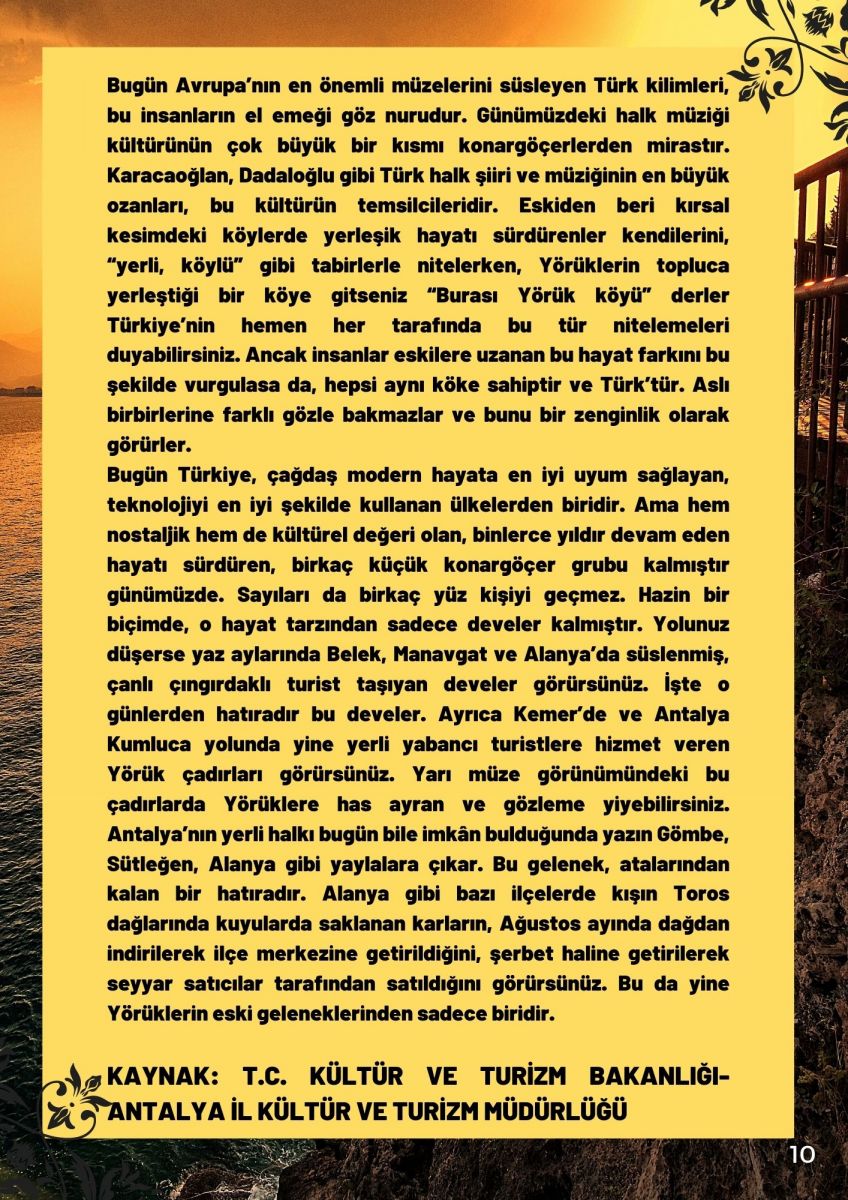 Bugün Avrupa'nın en önemli müzelerini süsleyen Türk kilimleri, bu insanların el emeği göz nurudur. Günümüzdeki halk müziği kültürünün çok büyük bir kısmı konargöçerlerden mirastır. Karacaoğlan, Dadaloğlu gibi Türk halk şiiri ve müziğinin en büyük ozanları, bu kültürün temsilcileridir. Eskiden beri kırsal kesimdeki köylerde yerleşik hayatı sürdürenler kendilerini, "yerli, köylü" gibi tabirlerle nitelerken, Yörüklerin topluca yerleştiği bir köye gitseniz "Burası Yörük köyü" derler Türkiye'nin hemen her tarafında bu tür nitelemeleri duyabilirsiniz. Ancak insanlar eskilere uzanan bu hayat farkını bu şekilde vurgulasa da, hepsi aynı köke sahiptir ve Türk'tür. Aslı birbirlerine farklı gözle bakmazlar ve bunu bir zenginlik olarak görürler.

Bugün Türkiye, çağdaş modern hayata en iyi uyum sağlayan, teknolojiyi en iyi şekilde kullanan ülkelerden biridir. Ama hem nostaljik hem de kültürel değeri olan, binlerce yıldır devam eden hayatı sürdüren, birkaç küçük konargöçer grubu kalmıştır günümüzde. Sayıları da birkaç yüz kişiyi geçmez. Hazin bir biçimde, o hayat tarzından sadece develer kalmıştır. Yolunuz düşerse yaz aylarında Belek, Manavgat ve Alanya'da süslenmiş, çanlı çıngırdaklı turist taşıyan develer görürsünüz. İşte o günlerden hatıradır bu develer. Ayrıca Kemer'de ve Antalya Kumluca yolunda yine yerli yabancı turistlere hizmet veren Yörük çadırları görürsünüz. Yarı müze görünümündeki bu çadırlarda Yörüklere has ayran ve gözleme yiyebilirsiniz. Antalya'nın yerli halkı bugün bile imkân bulduğunda yazın Gömbe, Sütleğen, Alanya gibi yaylalara çıkar. Bu gelenek, atalarından kalan bir hatıradır. Alanya gibi bazı ilçelerde kışın Toros dağlarında kuyularda saklanan karların, Ağustos ayında dağdan indirilerek ilçe merkezine getirildiğini, şerbet haline getirilerek seyyar satıcılar tarafından satıldığını görürsünüz. Bu da yine Yörüklerin eski geleneklerinden sadece biridir.

KAYNAK: T.C. KÜLTÜR VE TURİZM BAKANLIĞI-ANTALYA İL KÜLTÜR VE TURİZM MÜDÜRLÜĞÜ

10